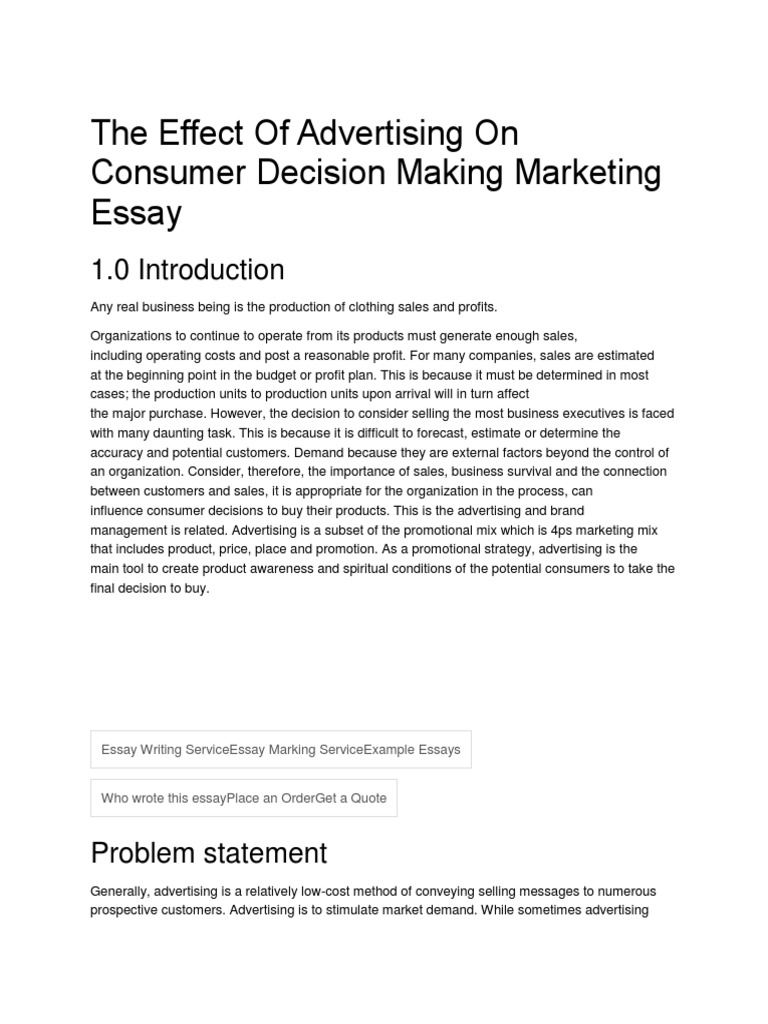 The Effect Of Advertising On Consumer Decision Making Marketing Essay

1.0 Introduction

Any real business being is the production of clothing sales and profits.

Organizations to continue to operate from its products must generate enough sales, including operating costs and post a reasonable profit. For many companies, sales are estimated at the beginning point in the budget or profit plan. This is because it must be determined in most cases; the production units to production units upon arrival will in turn affect the major purchase. However, the decision to consider selling the most business executives is faced with many daunting task. This is because it is difficult to forecast, estimate or determine the accuracy and potential customers. Demand because they are external factors beyond the control of an organization. Consider, therefore, the importance of sales, business survival and the connection between customers and sales, it is appropriate for the organization in the process, can influence consumer decisions to buy their products. This is the advertising and brand management is related. Advertising is a subset of the promotional mix which is 4ps marketing mix that includes product, price, place and promotion. As a promotional strategy, advertising is the main tool to create product awareness and spiritual conditions of the potential consumers to take the final decision to buy.

Essay Writing ServiceEssay Marking ServiceExample Essays

Who wrote this essayPlace an OrderGet a Quote

Problem statement

Generally, advertising is a relatively low-cost method of conveying selling messages to numerous prospective customers. Advertising is to stimulate market demand. While sometimes advertising